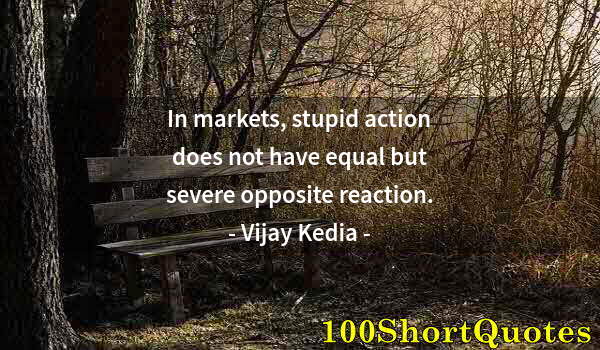 In markets, stupid action does not have equal but severe opposite reaction.
- Vijay Kedia -

100ShortQuotes